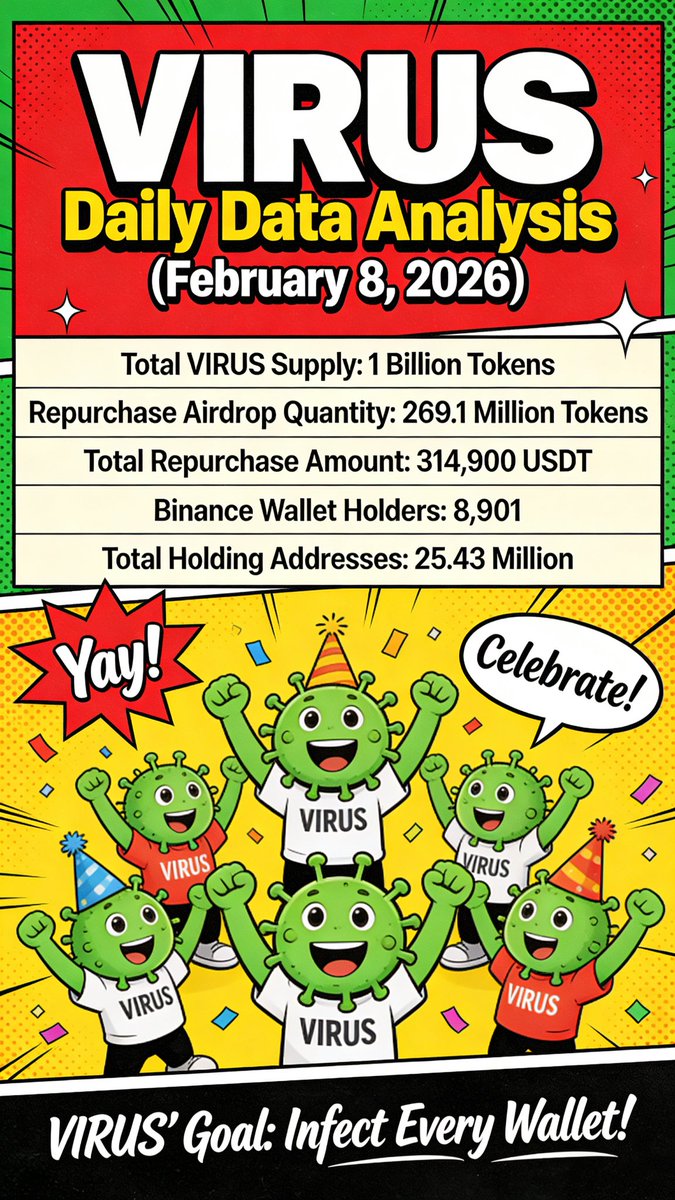 VIRUS
Daily Data Analysis
(February 8, 2026)

Total VIRUS Supply: 1 Billion Tokens

Repurchase Airdrop Quantity: 269.1 Million Tokens

Total Repurchase Amount: 314,900 USDT

Binance Wallet Holders: 8,901

Total Holding Addresses: 25.43 Million

Yay!

Celebrate!

VIRUS

VIRUS

VIRUS

VIRUS

VIRUS

VIRUS

VIRUS' Goal: Infect Every Wallet!